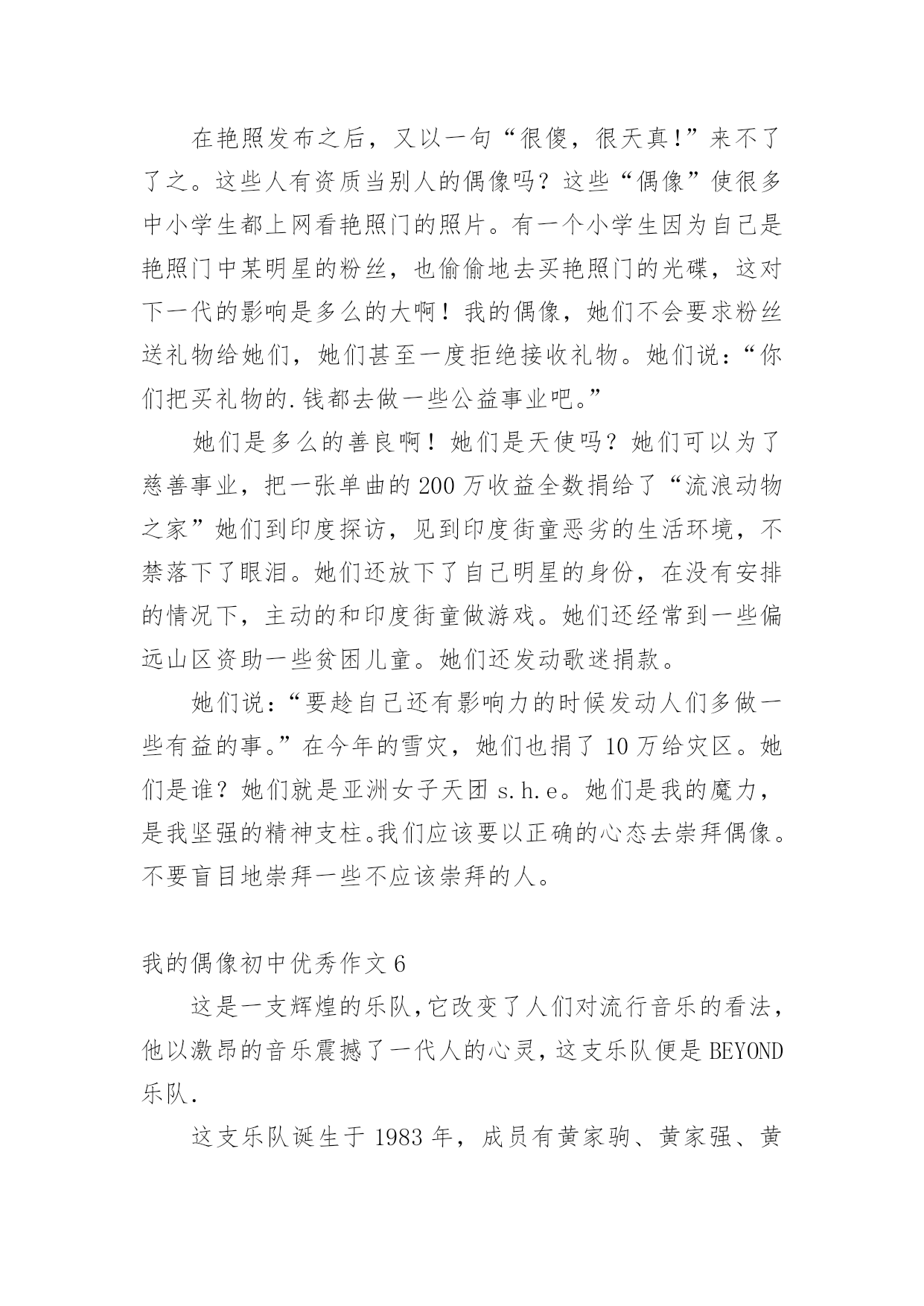 在艳照发布之后，又以一句“很傻，很天真!”来不了了之。这些人有资质当别人的偶像吗？这些“偶像”使很多中小学生都上网看艳照门的照片。有一个小学生因为自己是艳照门中某明星的粉丝，也偷偷地去买艳照门的光碟，这对下一代的影响是多么的大啊！我的偶像，她们不会要求粉丝送礼物给她们，她们甚至一度拒绝接收礼物。她们说：“你们把买礼物的.钱都去做一些公益事业吧。”

她们是多么的善良啊！她们是天使吗？她们可以为了慈善事业，把一张单曲的200万收益全数捐给了“流浪动物之家”她们到印度探访，见到印度街童恶劣的生活环境，不禁落下了眼泪。她们还放下了自己明星的身份，在没有安排的情况下，主动的和印度街童做游戏。她们还经常到一些偏远山区资助一些贫困儿童。她们还发动歌迷捐款。

她们说：“要趁自己还有影响力的时候发动人们多做一些有益的事。”在今年的雪灾，她们也捐了10万给灾区。她们是谁？她们就是亚洲女子天团s.h.e。她们是我的魔力，是我坚强的精神支柱。我们应该要以正确的心态去崇拜偶像。不要盲目地崇拜一些不应该崇拜的人。

我的偶像初中优秀作文6

这是一支辉煌的乐队,它改变了人们对流行音乐的看法，他以激昂的音乐震撼了一代人的心灵，这支乐队便是BEYOND乐队.

这支乐队诞生于1983年，成员有黄家驹、黄家强、黄